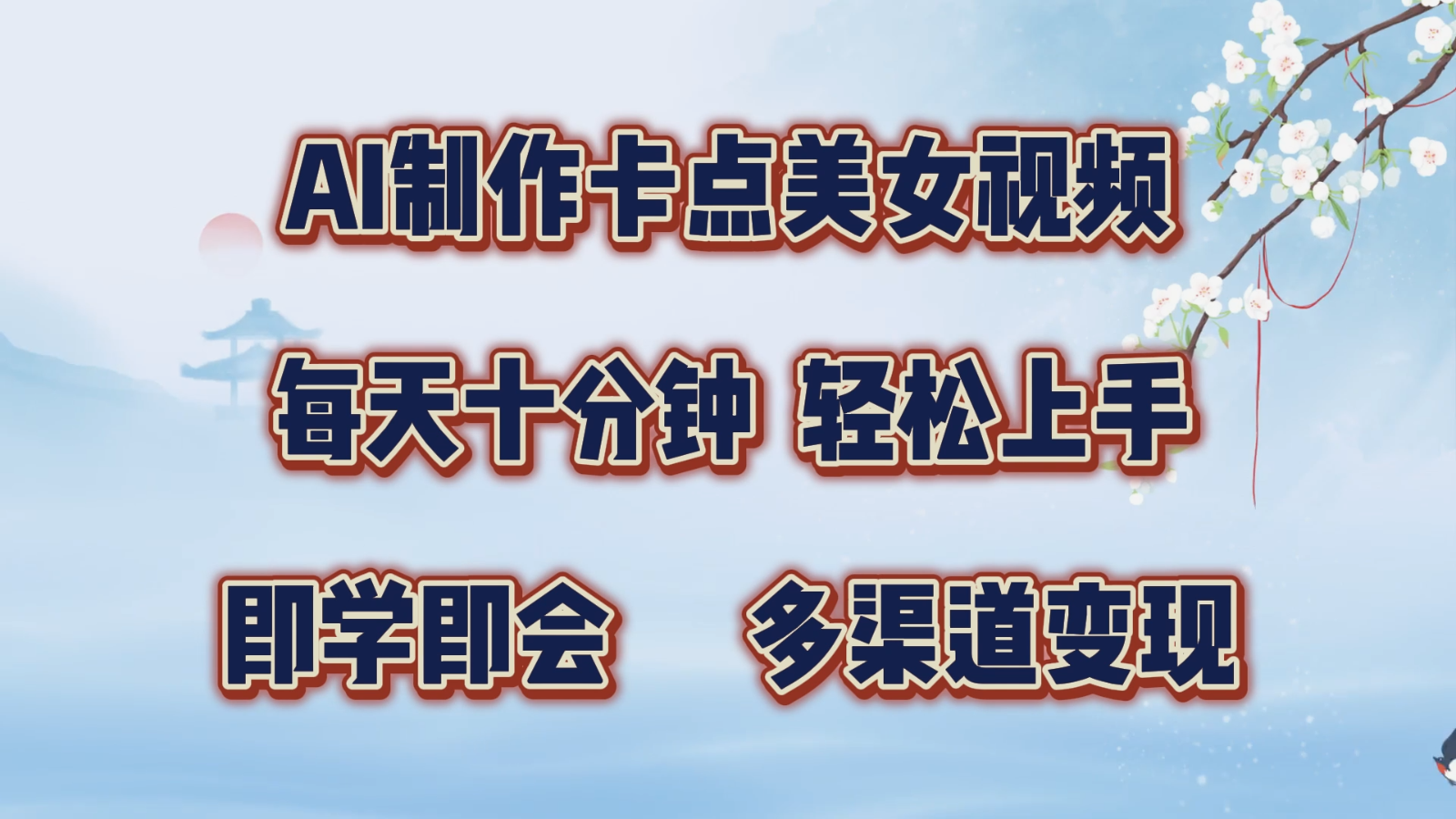 AI制作卡点美女视频

每天十分钟 轻松上手

即学即会 多渠道变现